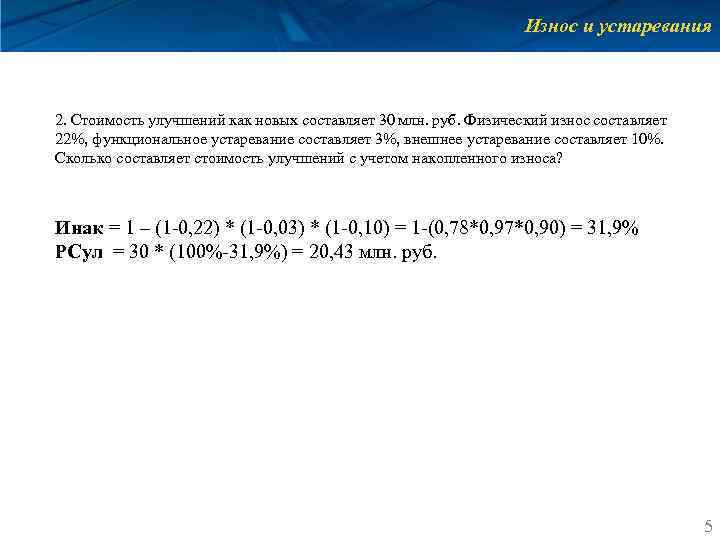 Износ и устаревания

2. Стоимость улучшений как новых составляет 30 млн. руб. Физический износ составляет 22%, функциональное устаревание составляет 3%, внешнее устаревание составляет 10%. Сколько составляет стоимость улучшений с учетом накопленного износа?

Инак = 1 – (1-0,22) * (1-0,03) * (1-0,10) = 1-(0,78*0,97*0,90) = 31,9%
РСул = 30 * (100%-31,9%) = 20,43 млн. руб.

5